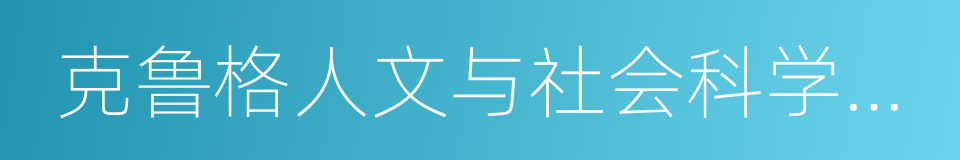 克鲁格人文与社会科学…